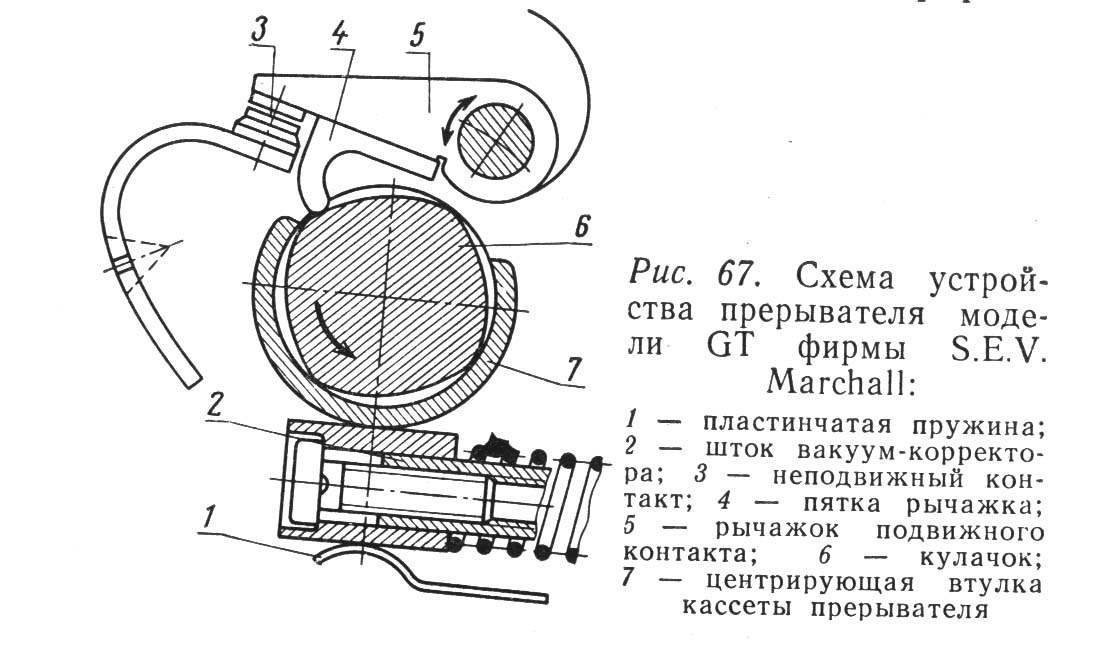 3 4 5

6

7

2

1

Рис. 67. Схема устройства прерывателя модели GT фирмы S.E.V. Marchall:

1 — пластинчатая пружина; 2 — шток вакуум-корректора; 3 — неподвижный контакт; 4 — пятка рычажка; 5 — рычажок подвижного контакта; 6 — кулачок; 7 — центрирующая втулка кассеты прерывателя